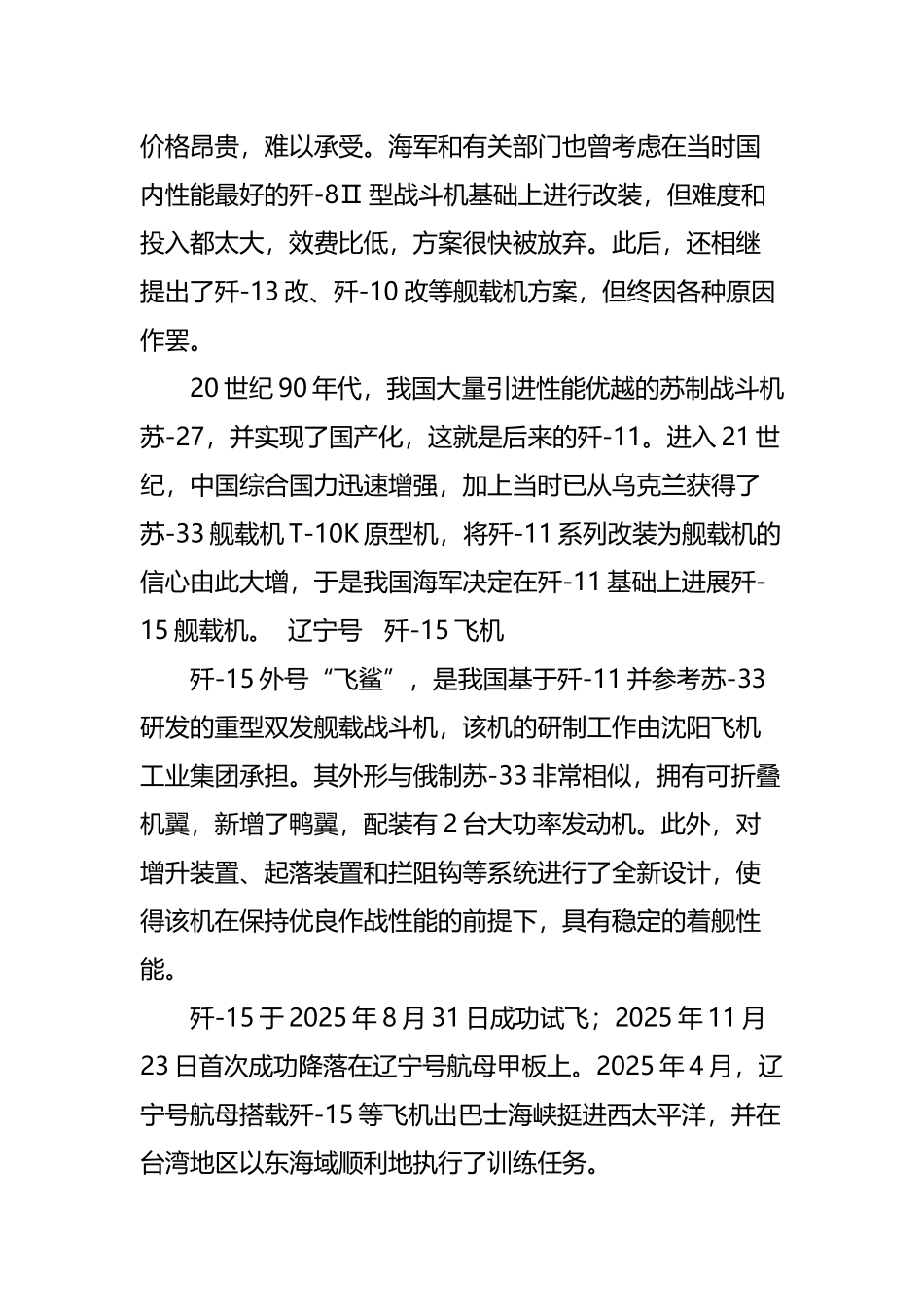 价格昂贵，难以承受。海军和有关部门也曾考虑在当时国内性能最好的歼-8Ⅱ型战斗机基础上进行改装，但难度和投入都太大，效费比低，方案很快被放弃。此后，还相继提出了歼-13改、歼-10改等舰载机方案，但终因各种原因作罢。

20世纪90年代，我国大量引进性能优越的苏制战斗机苏-27，并实现了国产化，这就是后来的歼-11。进入21世纪，中国综合国力迅速增强，加上当时已从乌克兰获得了苏-33舰载机T-10K原型机，将歼-11系列改装为舰载机的信心由此大增，于是我国海军决定在歼-11基础上进展歼-15舰载机。 辽宁号 歼-15飞机

歼-15外号“飞鲨”，是我国基于歼-11并参考苏-33研发的重型双发舰载战斗机，该机的研制工作由沈阳飞机工业集团承担。其外形与俄制苏-33非常相似，拥有可折叠机翼，新增了鸭翼，配装有2台大功率发动机。此外，对增升装置、起落装置和拦阻钩等系统进行了全新设计，使得该机在保持优良作战性能的前提下，具有稳定的着舰性能。

歼-15于2025年8月31日成功试飞；2025年11月23日首次成功降落在辽宁号航母甲板上。2025年4月，辽宁号航母搭载歼-15等飞机出巴士海峡挺进西太平洋，并在台湾地区以东海域顺利地执行了训练任务。